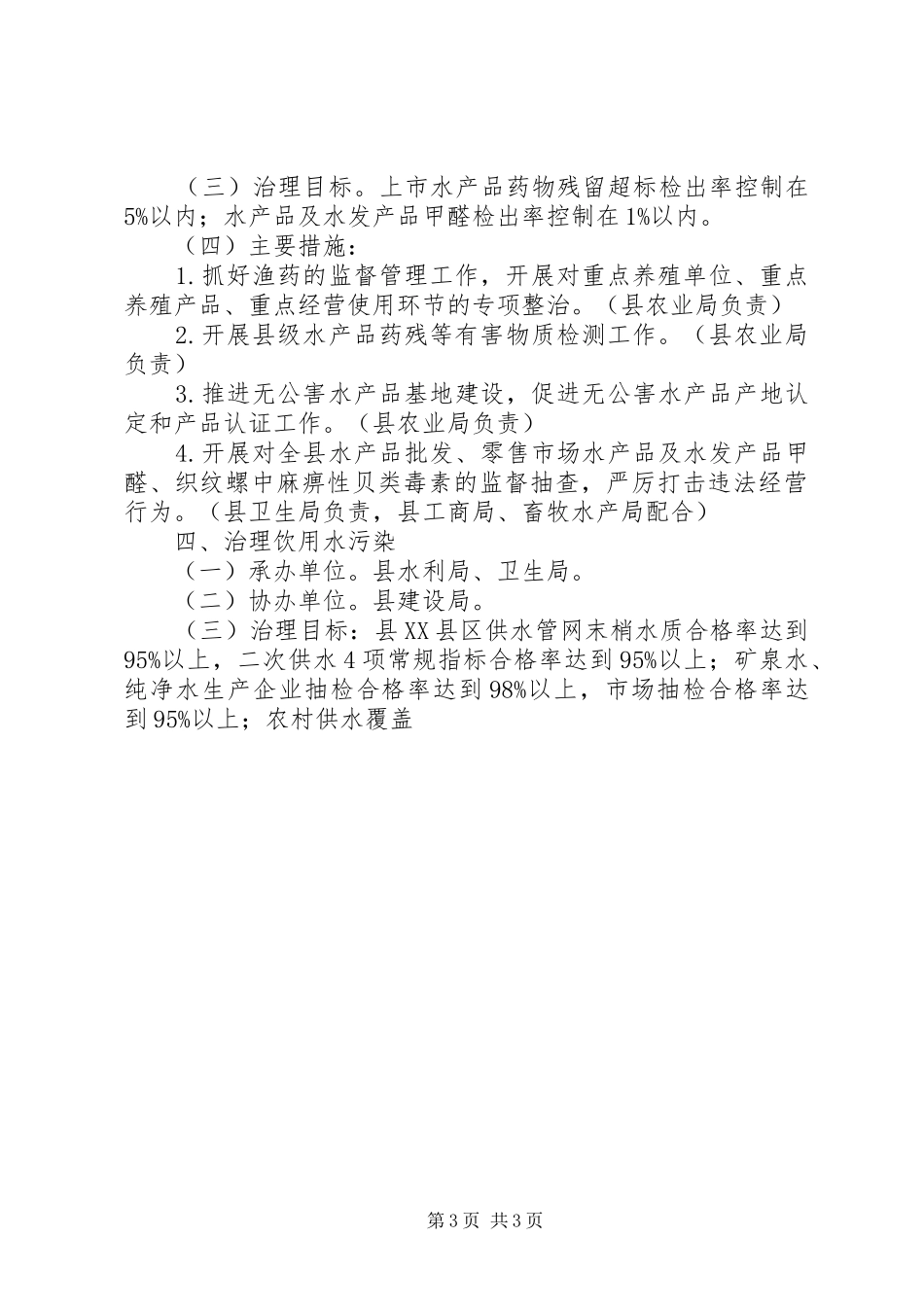 （三）治理目标。上市水产品药物残留超标检出率控制在5%以内；水产品及水发产品甲醛检出率控制在1%以内。

（四）主要措施：

1.抓好渔药的监督管理工作，开展对重点养殖单位、重点养殖产品、重点经营使用环节的专项整治。（县农业局负责）

2.开展县级水产品药残等有害物质检测工作。（县农业局负责）

3.推进无公害水产品基地建设，促进无公害水产品产地认定和产品认证工作。（县农业局负责）

4.开展对全县水产品批发、零售市场水产品及水发产品甲醛、织纹螺中麻痹性贝类毒素的监督抽查，严厉打击违法经营行为。（县卫生局负责，县工商局、畜牧水产局配合）

四、治理饮用水污染

（一）承办单位。县水利局、卫生局。

（二）协办单位。县建设局。

（三）治理目标：县XX县区供水管网末梢水质合格率达到95%以上，二次供水4项常规指标合格率达到95%以上；矿泉水、纯净水生产企业抽检合格率达到98%以上，市场抽检合格率达到95%以上；农村供水覆盖

第3页 共3页